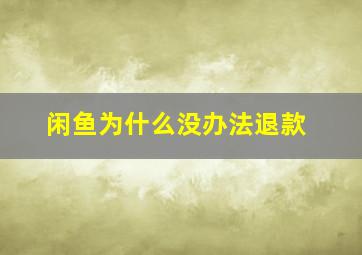 闲鱼为什么没办法退款